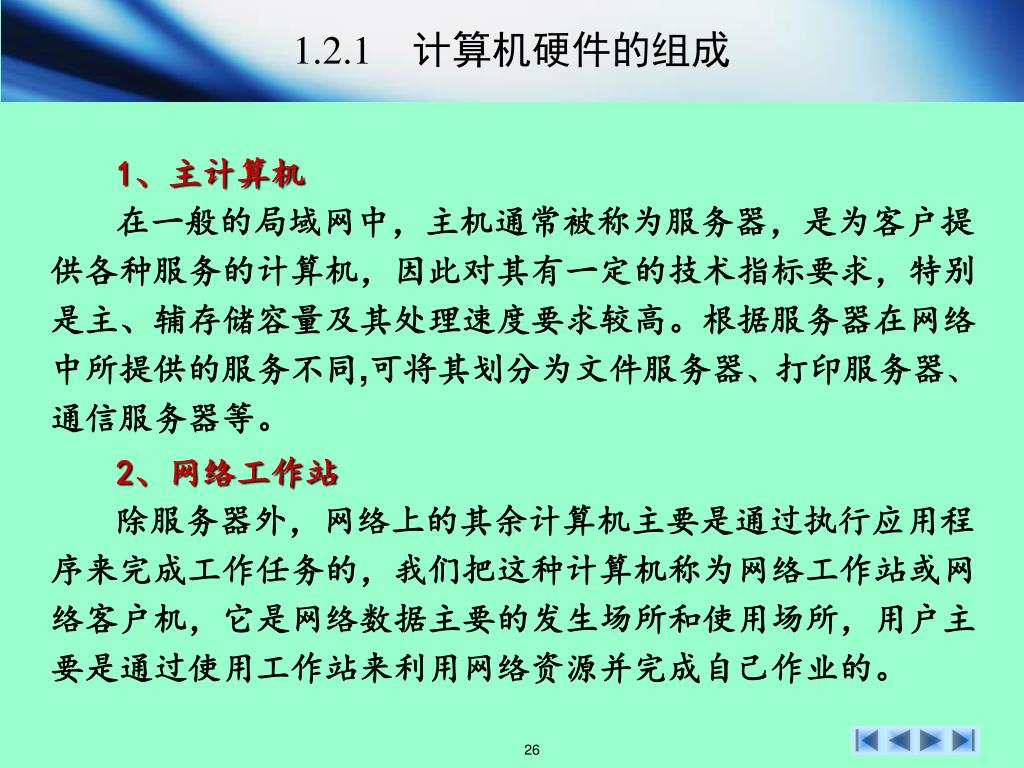 1.2.1　计算机硬件的组成

1、主计算机

在一般的局域网中，主机通常被称为服务器，是为客户提供各种服务的计算机，因此对其有一定的技术指标要求，特别是主、辅存储容量及其处理速度要求较高。根据服务器在网络中所提供的服务不同,可将其划分为文件服务器、打印服务器、通信服务器等。

2、网络工作站

除服务器外，网络上的其余计算机主要是通过执行应用程序来完成工作任务的，我们把这种计算机称为网络工作站或网络客户机，它是网络数据主要的发生场所和使用场所，用户主要是通过使用工作站来利用网络资源并完成自己作业的。

26